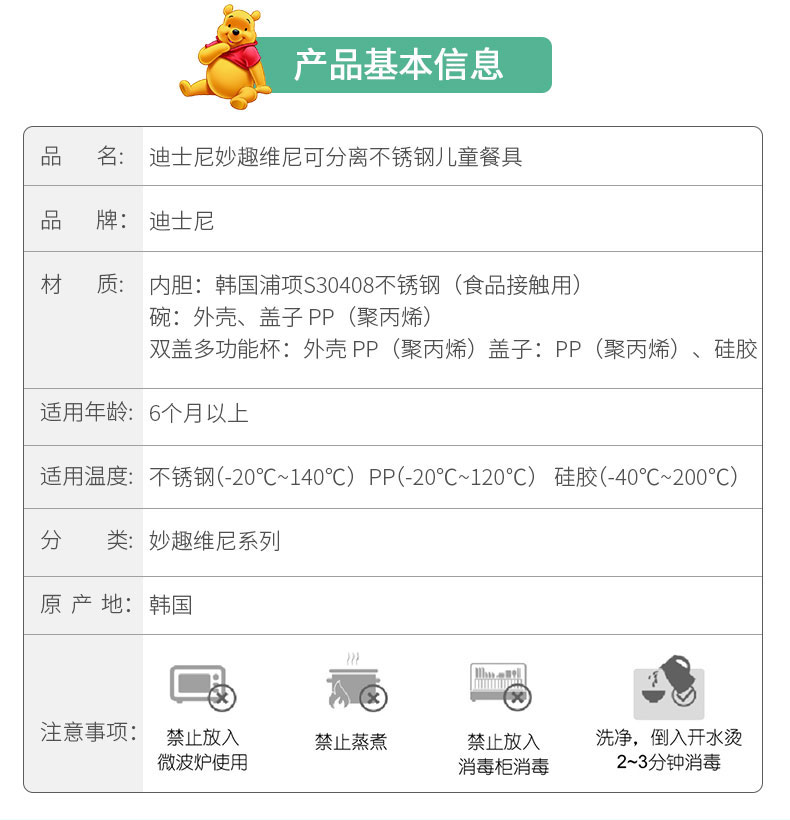 产品基本信息

| 品　　名: | 迪士尼妙趣维尼可分离不锈钢儿童餐具 |
|---|---|
| 品　　牌: | 迪士尼 |
| 材　　质: | 内胆：韩国浦项S30408不锈钢（食品接触用）<br>碗：外壳、盖子 PP（聚丙烯）<br>双盖多功能杯：外壳 PP（聚丙烯）盖子：PP（聚丙烯）、硅胶 |
| 适用年龄: | 6个月以上 |
| 适用温度: | 不锈钢(-20℃~140℃) PP(-20℃~120℃) 硅胶(-40℃~200℃) |
| 分　　类: | 妙趣维尼系列 |
| 原 产 地: | 韩国 |
| 注意事项: | 禁止放入微波炉使用　禁止蒸煮　禁止放入消毒柜消毒　洗净，倒入开水烫2~3分钟消毒 |